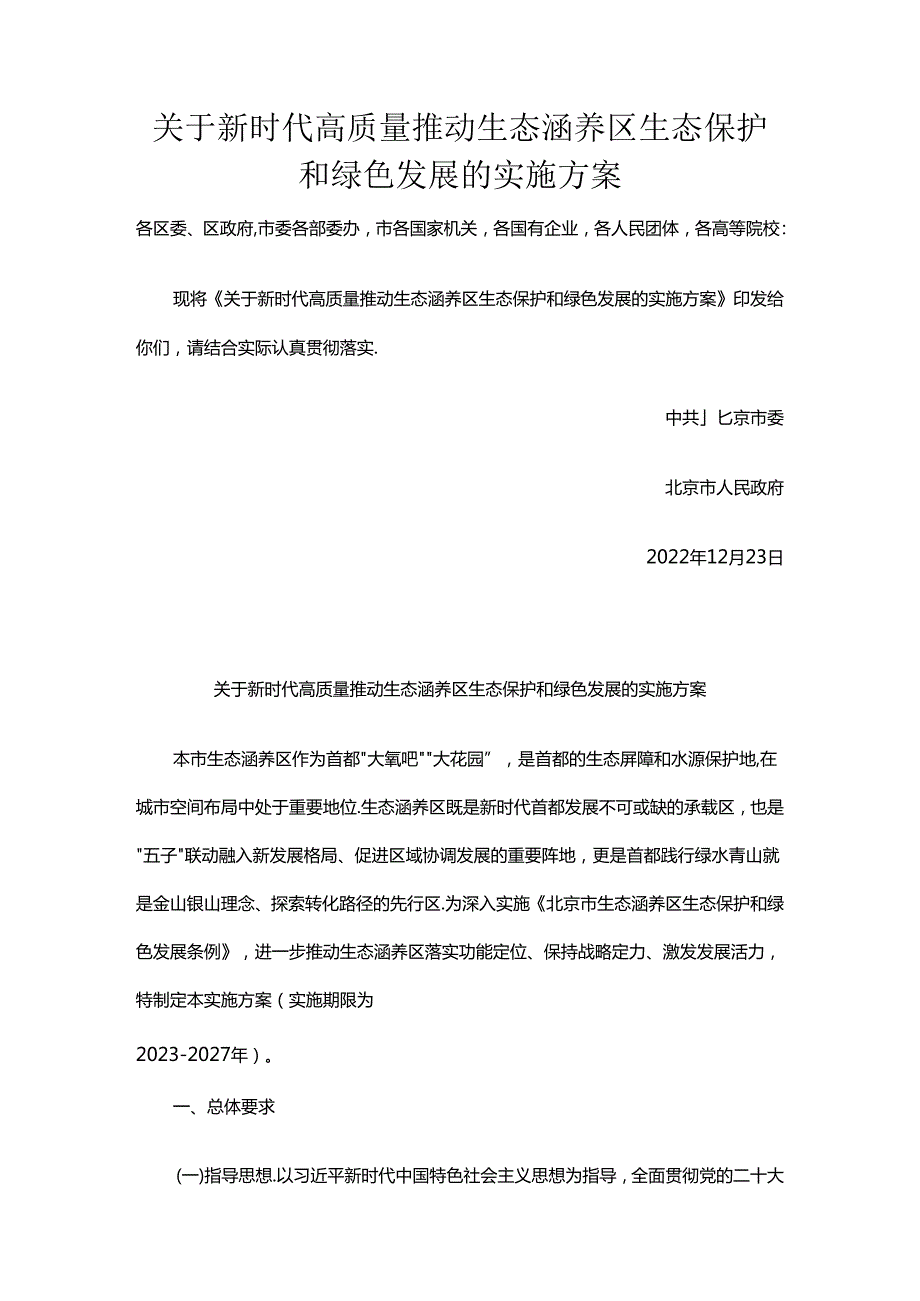 关于新时代高质量推动生态涵养区生态保护和绿色发展的实施方案

各区委、区政府,市委各部委办，市各国家机关，各国有企业，各人民团体，各高等院校:

现将《关于新时代高质量推动生态涵养区生态保护和绿色发展的实施方案》印发给你们，请结合实际认真贯彻落实.

中共」匕京市委

北京市人民政府

2022年12月23日

关于新时代高质量推动生态涵养区生态保护和绿色发展的实施方案

本市生态涵养区作为首都"大氧吧""大花园”，是首都的生态屏障和水源保护地,在城市空间布局中处于重要地位.生态涵养区既是新时代首都发展不可或缺的承载区，也是"五子"联动融入新发展格局、促进区域协调发展的重要阵地，更是首都践行绿水青山就是金山银山理念、探索转化路径的先行区.为深入实施《北京市生态涵养区生态保护和绿色发展条例》，进一步推动生态涵养区落实功能定位、保持战略定力、激发发展活力，特制定本实施方案（实施期限为

2023-2027年）。

一、总体要求

(一)指导思想.以习近平新时代中国特色社会主义思想为指导，全面贯彻党的二十大